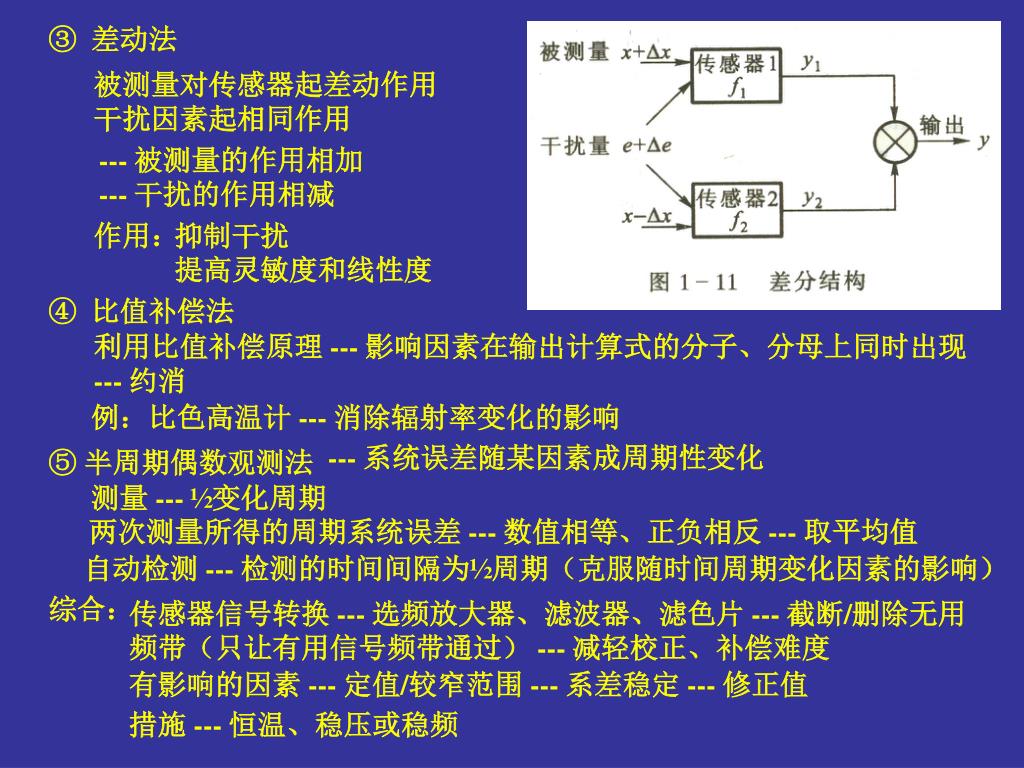 ③ 差动法

被测量对传感器起差动作用
干扰因素起相同作用

--- 被测量的作用相加
--- 干扰的作用相减

作用：抑制干扰
提高灵敏度和线性度

被测量 $x+\Delta x$ 传感器1 $f_1$ $y_1$
干扰量 $e+\Delta e$ 输出 $y$
$x-\Delta x$ 传感器2 $f_2$ $y_2$
图 1－11 差分结构

④ 比值补偿法
利用比值补偿原理 --- 影响因素在输出计算式的分子、分母上同时出现 --- 约消
例：比色高温计 --- 消除辐射率变化的影响

⑤ 半周期偶数观测法 --- 系统误差随某因素成周期性变化
测量 --- ½变化周期
两次测量所得的周期系统误差 --- 数值相等、正负相反 --- 取平均值
自动检测 --- 检测的时间间隔为½周期（克服随时间周期变化因素的影响）

综合：传感器信号转换 --- 选频放大器、滤波器、滤色片 --- 截断/删除无用频带（只让有用信号频带通过） --- 减轻校正、补偿难度
有影响的因素 --- 定值/较窄范围 --- 系差稳定 --- 修正值
措施 --- 恒温、稳压或稳频